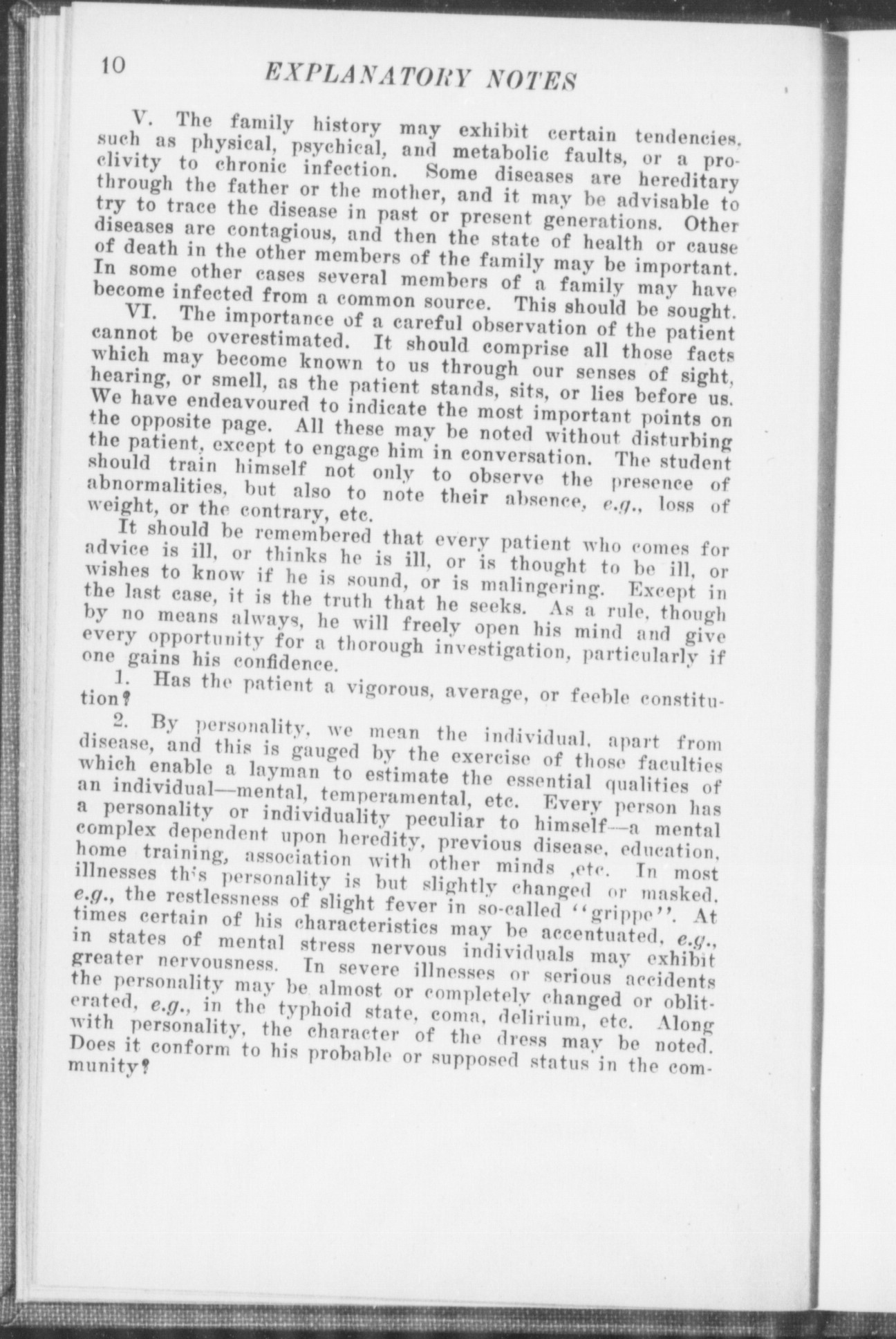 10 EXPLANATORY NOTES

V. The family history may exhibit certain tendencies, such as physical, psychical, and metabolic faults, or a proclivity to chronic infection. Some diseases are hereditary through the father or the mother, and it may be advisable to try to trace the disease in past or present generations. Other diseases are contagious, and then the state of health or cause of death in the other members of the family may be important. In some other cases several members of a family may have become infected from a common source. This should be sought.

VI. The importance of a careful observation of the patient cannot be overestimated. It should comprise all those facts which may become known to us through our senses of sight, hearing, or smell, as the patient stands, sits, or lies before us. We have endeavoured to indicate the most important points on the opposite page. All these may be noted without disturbing the patient, except to engage him in conversation. The student should train himself not only to observe the presence of abnormalities, but also to note their absence, e.g., loss of weight, or the contrary, etc.

It should be remembered that every patient who comes for advice is ill, or thinks he is ill, or is thought to be ill, or wishes to know if he is sound, or is malingering. Except in the last case, it is the truth that he seeks. As a rule, though by no means always, he will freely open his mind and give every opportunity for a thorough investigation, particularly if one gains his confidence.

1. Has the patient a vigorous, average, or feeble constitution?

2. By personality, we mean the individual, apart from disease, and this is gauged by the exercise of those faculties which enable a layman to estimate the essential qualities of an individual—mental, temperamental, etc. Every person has a personality or individuality peculiar to himself—a mental complex dependent upon heredity, previous disease, education, home training, association with other minds ,etc. In most illnesses th's personality is but slightly changed or masked, e.g., the restlessness of slight fever in so-called "grippe". At times certain of his characteristics may be accentuated, e.g., in states of mental stress nervous individuals may exhibit greater nervousness. In severe illnesses or serious accidents the personality may be almost or completely changed or obliterated, e.g., in the typhoid state, coma, delirium, etc. Along with personality, the character of the dress may be noted. Does it conform to his probable or supposed status in the community?